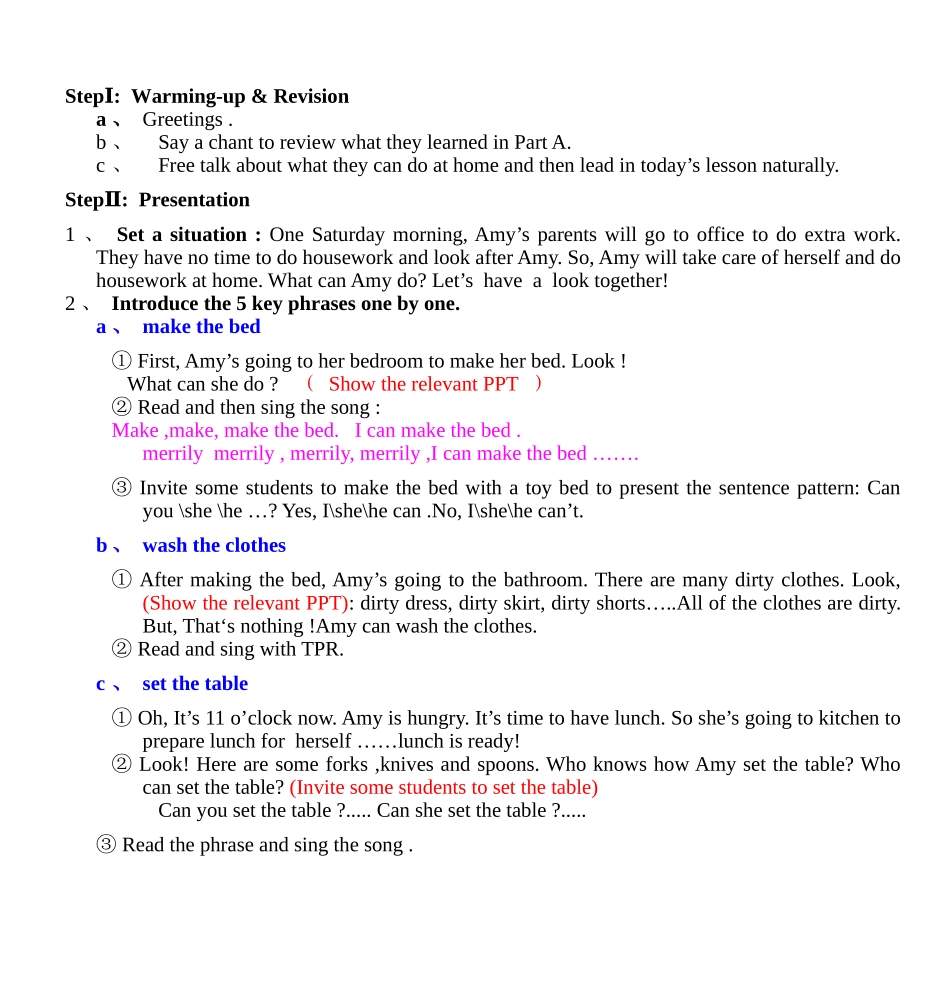 StepⅠ: Warming-up & Revision

a 、 Greetings .
b 、 Say a chant to review what they learned in Part A.
c 、 Free talk about what they can do at home and then lead in today’s lesson naturally.

StepⅡ: Presentation

1 、 Set a situation : One Saturday morning, Amy’s parents will go to office to do extra work. They have no time to do housework and look after Amy. So, Amy will take care of herself and do housework at home. What can Amy do? Let’s have a look together!
2 、 Introduce the 5 key phrases one by one.
a 、 make the bed
① First, Amy’s going to her bedroom to make her bed. Look ! What can she do ? （ Show the relevant PPT ）
② Read and then sing the song :
Make ,make, make the bed. I can make the bed .
merrily merrily , merrily, merrily ,I can make the bed …….
③ Invite some students to make the bed with a toy bed to present the sentence pattern: Can you \she \he …? Yes, I\she\he can .No, I\she\he can’t.
b 、 wash the clothes
① After making the bed, Amy’s going to the bathroom. There are many dirty clothes. Look, (Show the relevant PPT): dirty dress, dirty skirt, dirty shorts…..All of the clothes are dirty. But, That‘s nothing !Amy can wash the clothes.
② Read and sing with TPR.
c 、 set the table
① Oh, It’s 11 o’clock now. Amy is hungry. It’s time to have lunch. So she’s going to kitchen to prepare lunch for herself ……lunch is ready!
② Look! Here are some forks ,knives and spoons. Who knows how Amy set the table? Who can set the table? (Invite some students to set the table)
Can you set the table ?..... Can she set the table ?.....
③ Read the phrase and sing the song .